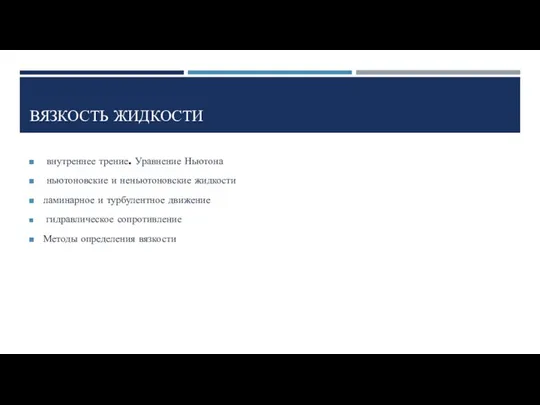 ВЯЗКОСТЬ ЖИДКОСТИ

внутреннее трение. Уравнение Ньютона

ньютоновские и неньютоновские жидкости

ламинарное и турбулентное движение

гидравлическое сопротивление

Методы определения вязкости